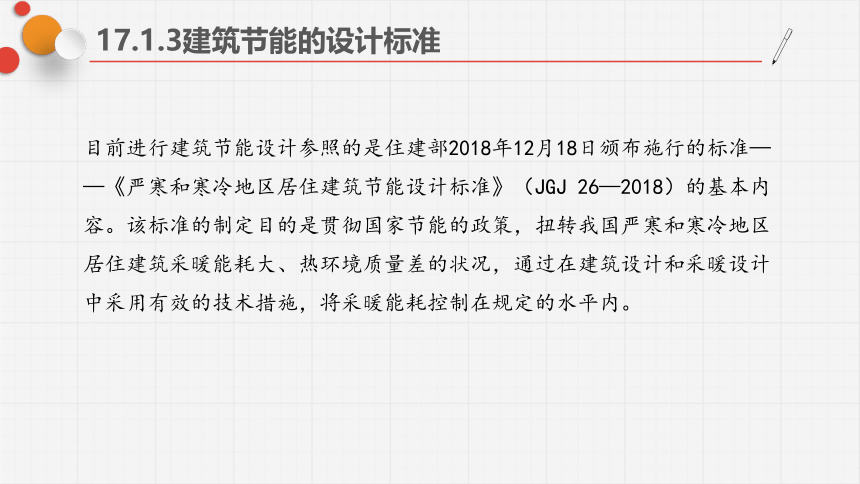 17.1.3建筑节能的设计标准

目前进行建筑节能设计参照的是住建部2018年12月18日颁布施行的标准——《严寒和寒冷地区居住建筑节能设计标准》（JGJ 26—2018）的基本内容。该标准的制定目的是贯彻国家节能的政策，扭转我国严寒和寒冷地区居住建筑采暖能耗大、热环境质量差的状况，通过在建筑设计和采暖设计中采用有效的技术措施，将采暖能耗控制在规定的水平内。